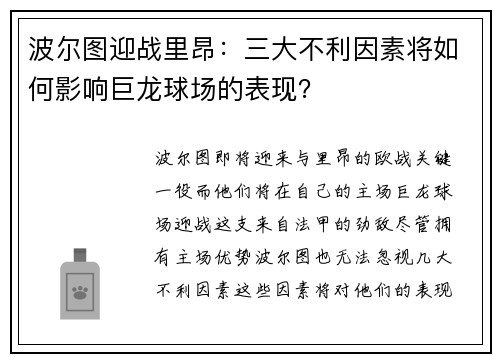 波尔图迎战里昂：三大不利因素将如何影响巨龙球场的表现？

波尔图即将迎来与里昂的欧战关键一役而他们将在自己的主场巨龙球场迎战这支来自法甲的劲敌尽管拥有主场优势波尔图也无法忽视几大不利因素这些因素将对他们的表现